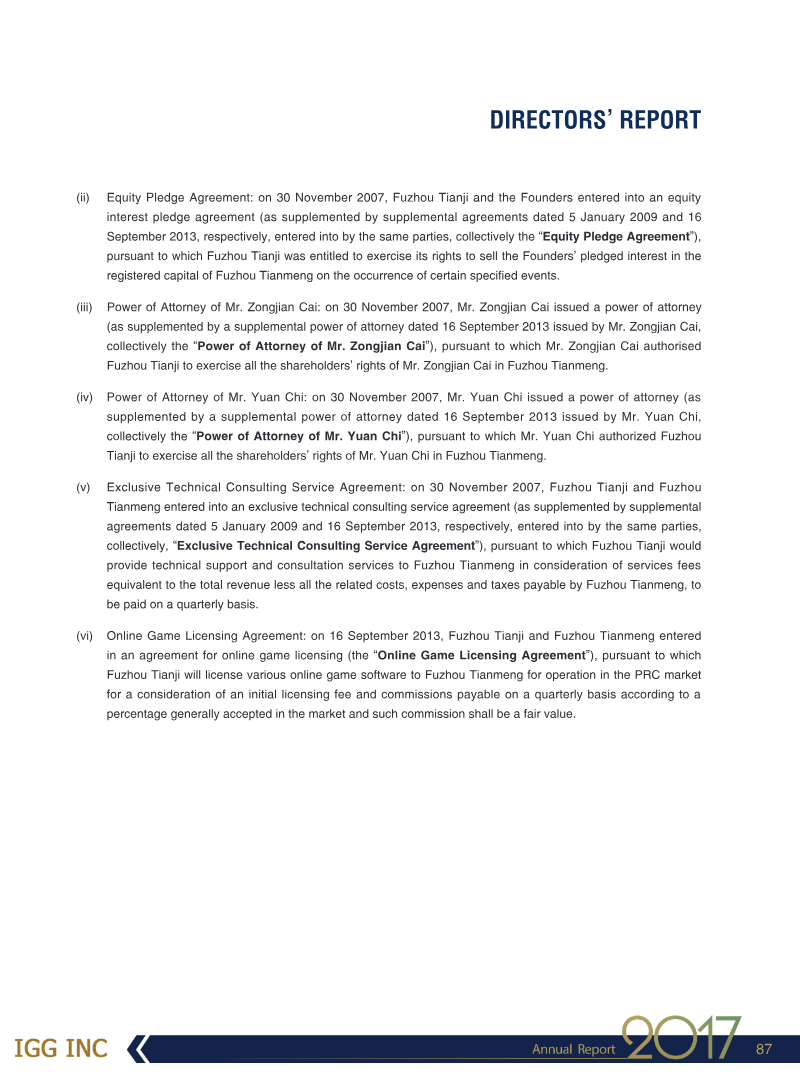 DIRECTORS' REPORT

(ii) Equity Pledge Agreement: on 30 November 2007, Fuzhou Tianji and the Founders entered into an equity interest pledge agreement (as supplemented by supplemental agreements dated 5 January 2009 and 16 September 2013, respectively, entered into by the same parties, collectively the "Equity Pledge Agreement"), pursuant to which Fuzhou Tianji was entitled to exercise its rights to sell the Founders' pledged interest in the registered capital of Fuzhou Tianmeng on the occurrence of certain specified events.

(iii) Power of Attorney of Mr. Zongjian Cai: on 30 November 2007, Mr. Zongjian Cai issued a power of attorney (as supplemented by a supplemental power of attorney dated 16 September 2013 issued by Mr. Zongjian Cai, collectively the "Power of Attorney of Mr. Zongjian Cai"), pursuant to which Mr. Zongjian Cai authorised Fuzhou Tianji to exercise all the shareholders' rights of Mr. Zongjian Cai in Fuzhou Tianmeng.

(iv) Power of Attorney of Mr. Yuan Chi: on 30 November 2007, Mr. Yuan Chi issued a power of attorney (as supplemented by a supplemental power of attorney dated 16 September 2013 issued by Mr. Yuan Chi, collectively the "Power of Attorney of Mr. Yuan Chi"), pursuant to which Mr. Yuan Chi authorized Fuzhou Tianji to exercise all the shareholders' rights of Mr. Yuan Chi in Fuzhou Tianmeng.

(v) Exclusive Technical Consulting Service Agreement: on 30 November 2007, Fuzhou Tianji and Fuzhou Tianmeng entered into an exclusive technical consulting service agreement (as supplemented by supplemental agreements dated 5 January 2009 and 16 September 2013, respectively, entered into by the same parties, collectively, "Exclusive Technical Consulting Service Agreement"), pursuant to which Fuzhou Tianji would provide technical support and consultation services to Fuzhou Tianmeng in consideration of services fees equivalent to the total revenue less all the related costs, expenses and taxes payable by Fuzhou Tianmeng, to be paid on a quarterly basis.

(vi) Online Game Licensing Agreement: on 16 September 2013, Fuzhou Tianji and Fuzhou Tianmeng entered in an agreement for online game licensing (the "Online Game Licensing Agreement"), pursuant to which Fuzhou Tianji will license various online game software to Fuzhou Tianmeng for operation in the PRC market for a consideration of an initial licensing fee and commissions payable on a quarterly basis according to a percentage generally accepted in the market and such commission shall be a fair value.

IGG INC Annual Report 2017 87